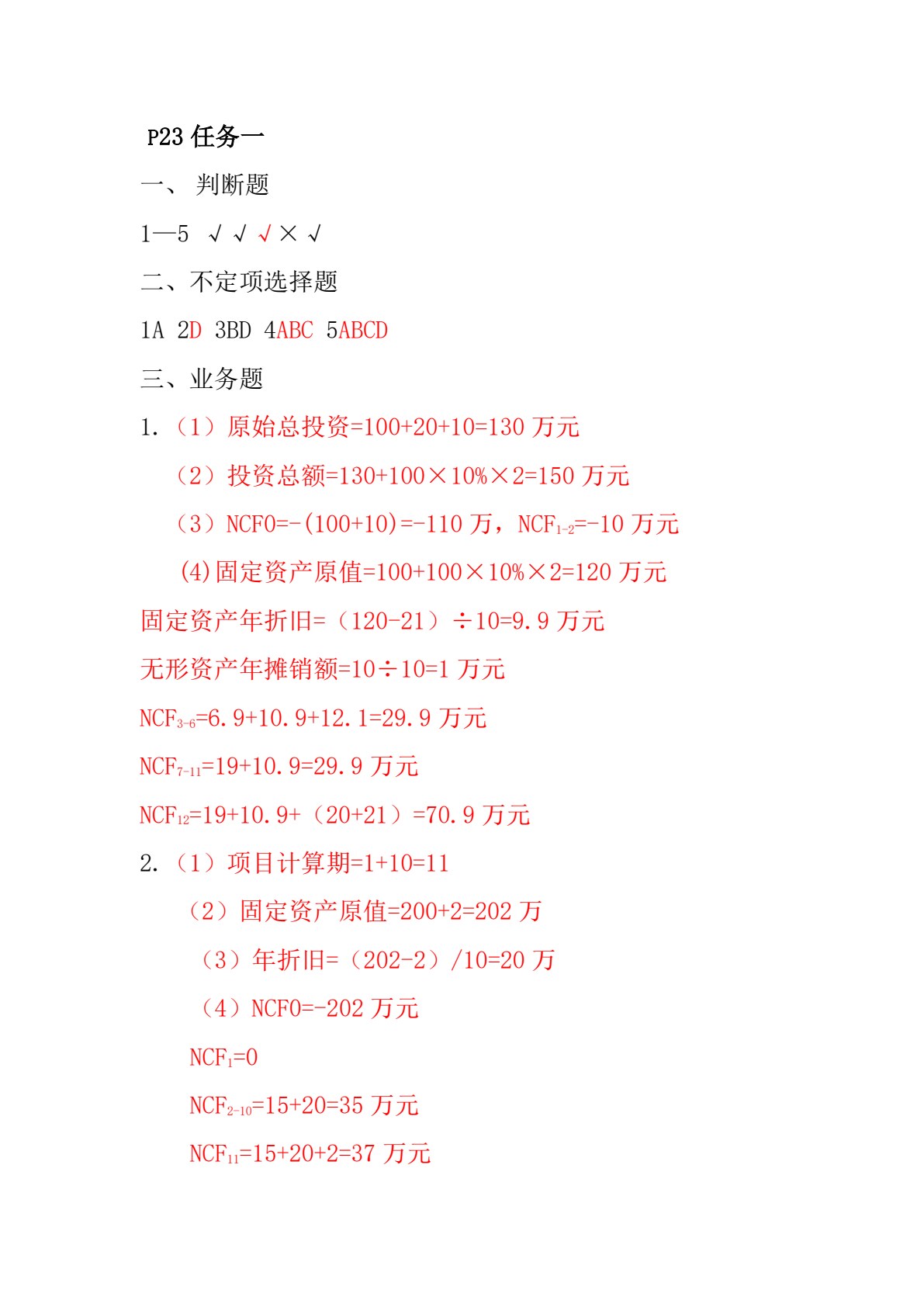 P23 任务一

一、 判断题

1—5 √ √ √ × √

二、不定项选择题

1A 2D 3BD 4ABC 5ABCD

三、业务题

1.（1）原始总投资=100+20+10=130 万元

（2）投资总额=130+100×10%×2=150 万元

（3）NCF0=-(100+10)=-110 万，$NCF_{1-2}$=-10 万元

(4)固定资产原值=100+100×10%×2=120 万元

固定资产年折旧=（120-21）÷10=9.9 万元

无形资产年摊销额=10÷10=1 万元

$NCF_{3-6}$=6.9+10.9+12.1=29.9 万元

$NCF_{7-11}$=19+10.9=29.9 万元

$NCF_{12}$=19+10.9+（20+21）=70.9 万元

2.（1）项目计算期=1+10=11

（2）固定资产原值=200+2=202 万

（3）年折旧=（202-2）/10=20 万

（4）NCF0=-202 万元

$NCF_{1}$=0

$NCF_{2-10}$=15+20=35 万元

$NCF_{11}$=15+20+2=37 万元